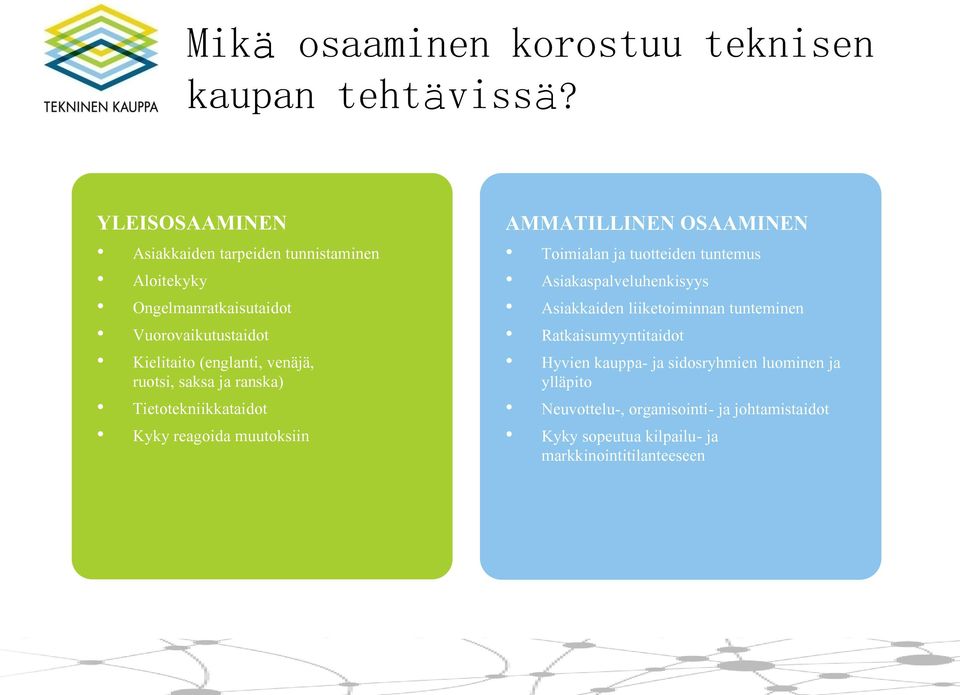 TEKNINEN KAUPPA

Mikä osaaminen korostuu teknisen kaupan tehtävissä?

YLEISOSAAMINEN
• Asiakkaiden tarpeiden tunnistaminen
• Aloitekyky
• Ongelmanratkaisutaidot
• Vuorovaikutustaidot
• Kielitaito (englanti, venäjä, ruotsi, saksa ja ranska)
• Tietotekniikkataidot
• Kyky reagoida muutoksiin

AMMATILLINEN OSAAMINEN
• Toimialan ja tuotteiden tuntemus
• Asiakaspalveluhenkisyys
• Asiakkaiden liiketoiminnan tunteminen
• Ratkaisumyyntitaidot
• Hyvien kauppa- ja sidosryhmien luominen ja ylläpito
• Neuvottelu-, organisointi- ja johtamistaidot
• Kyky sopeutua kilpailu- ja markkinointitilanteeseen